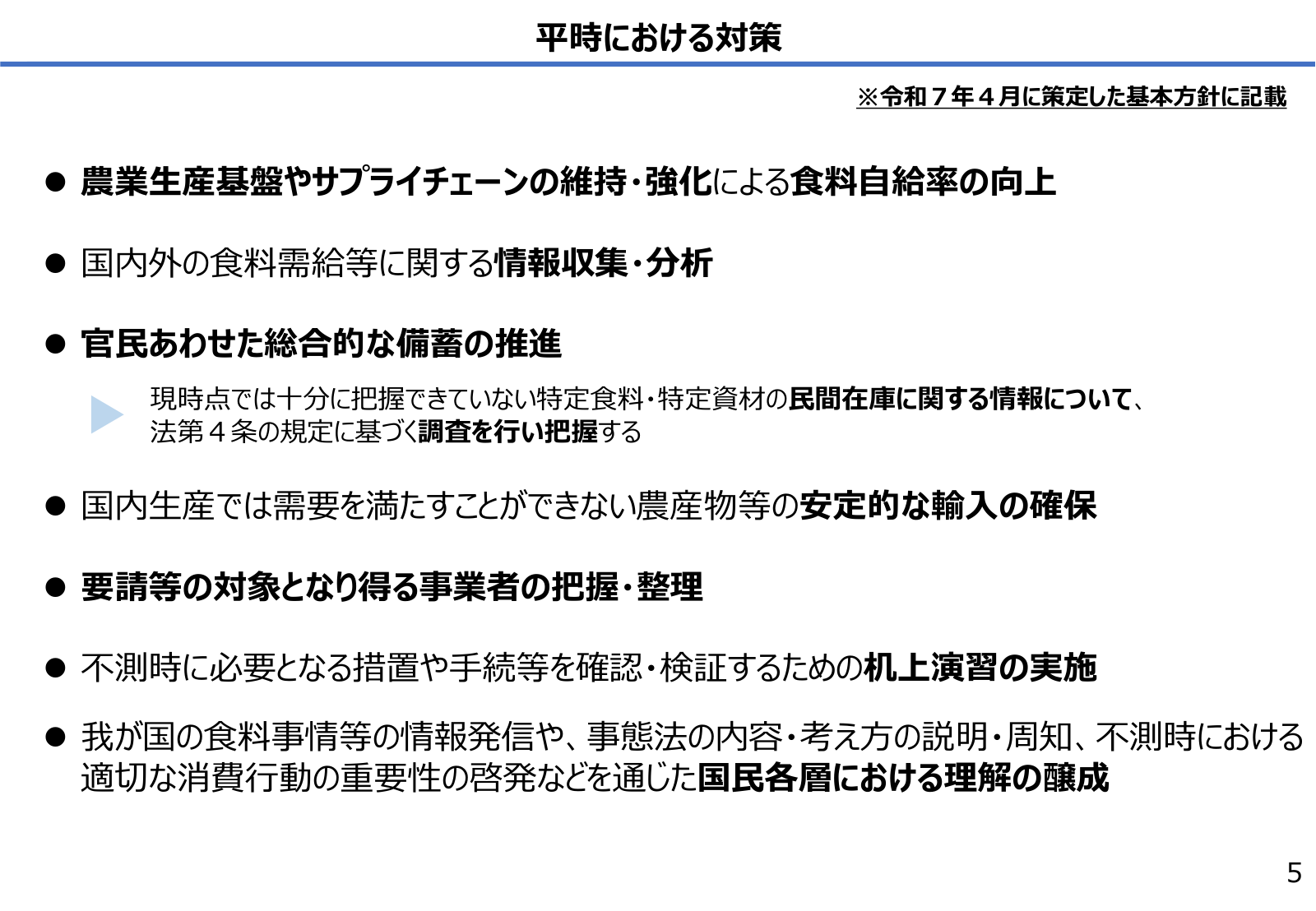 平時における対策

※令和７年４月に策定した基本方針に記載

● 農業生産基盤やサプライチェーンの維持・強化による食料自給率の向上

● 国内外の食料需給等に関する情報収集・分析

● 官民あわせた総合的な備蓄の推進

現時点では十分に把握できていない特定食料・特定資材の民間在庫に関する情報について、法第４条の規定に基づく調査を行い把握する

● 国内生産では需要を満たすことができない農産物等の安定的な輸入の確保

● 要請等の対象となり得る事業者の把握・整理

● 不測時に必要となる措置や手続等を確認・検証するための机上演習の実施

● 我が国の食料事情等の情報発信や、事態法の内容・考え方の説明・周知、不測時における適切な消費行動の重要性の啓発などを通じた国民各層における理解の醸成

5